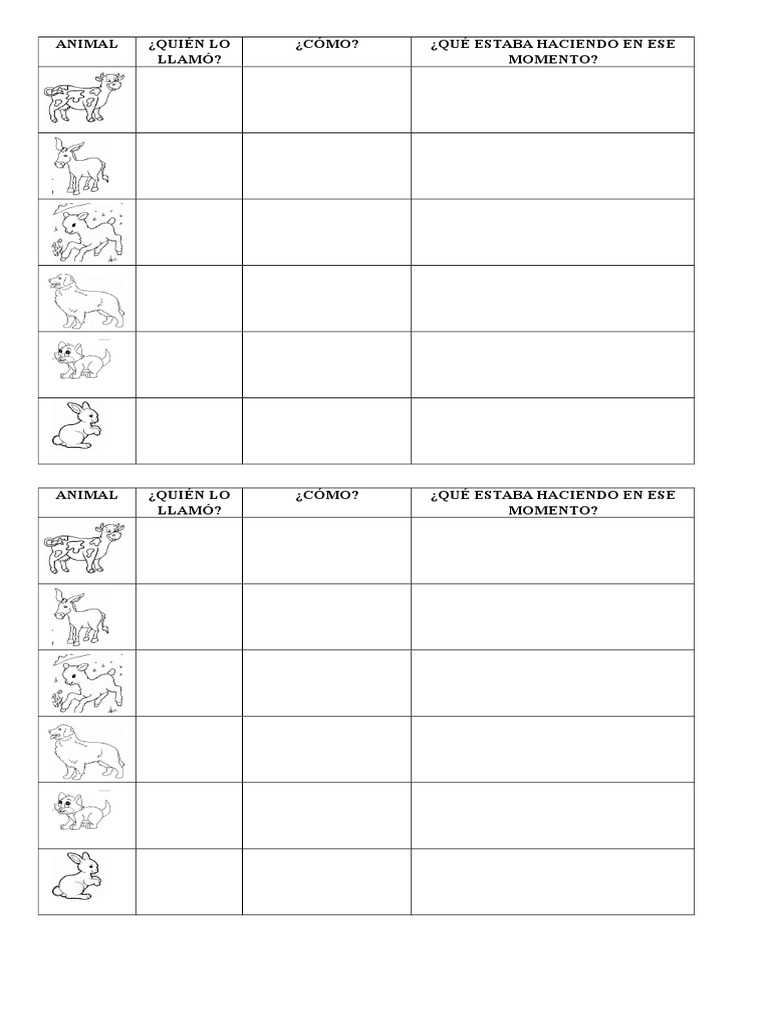 | ANIMAL | ¿QUIÉN LO LLAMÓ? | ¿CÓMO? | ¿QUÉ ESTABA HACIENDO EN ESE MOMENTO? |
|---|---|---|---|
| | | | |
| | | | |
| | | | |
| | | | |
| | | | |
| | | | |

| ANIMAL | ¿QUIÉN LO LLAMÓ? | ¿CÓMO? | ¿QUÉ ESTABA HACIENDO EN ESE MOMENTO? |
|---|---|---|---|
| | | | |
| | | | |
| | | | |
| | | | |
| | | | |
| | | | |